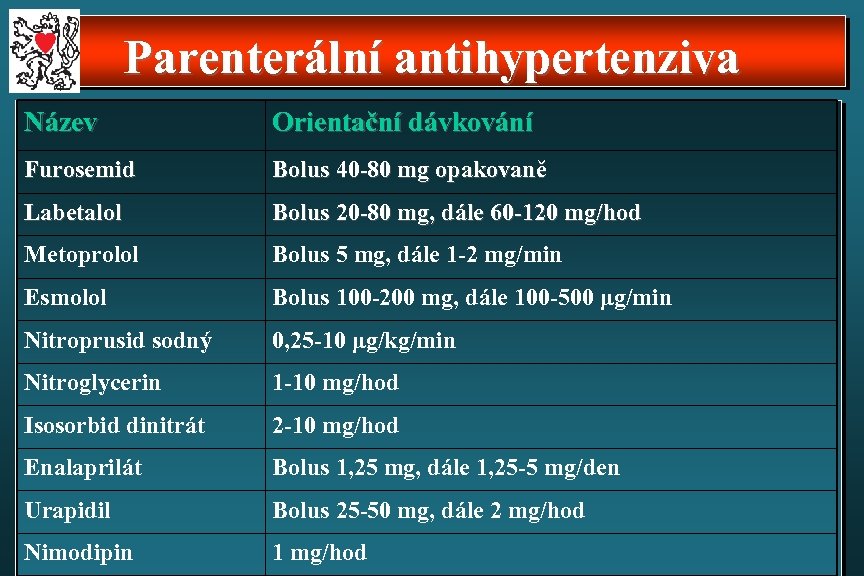 Parenterální antihypertenziva

| Název | Orientační dávkování |
|---|---|
| Furosemid | Bolus 40-80 mg opakovaně |
| Labetalol | Bolus 20-80 mg, dále 60-120 mg/hod |
| Metoprolol | Bolus 5 mg, dále 1-2 mg/min |
| Esmolol | Bolus 100-200 mg, dále 100-500 μg/min |
| Nitroprusid sodný | 0,25-10 μg/kg/min |
| Nitroglycerin | 1-10 mg/hod |
| Isosorbid dinitrát | 2-10 mg/hod |
| Enalaprilát | Bolus 1,25 mg, dále 1,25-5 mg/den |
| Urapidil | Bolus 25-50 mg, dále 2 mg/hod |
| Nimodipin | 1 mg/hod |